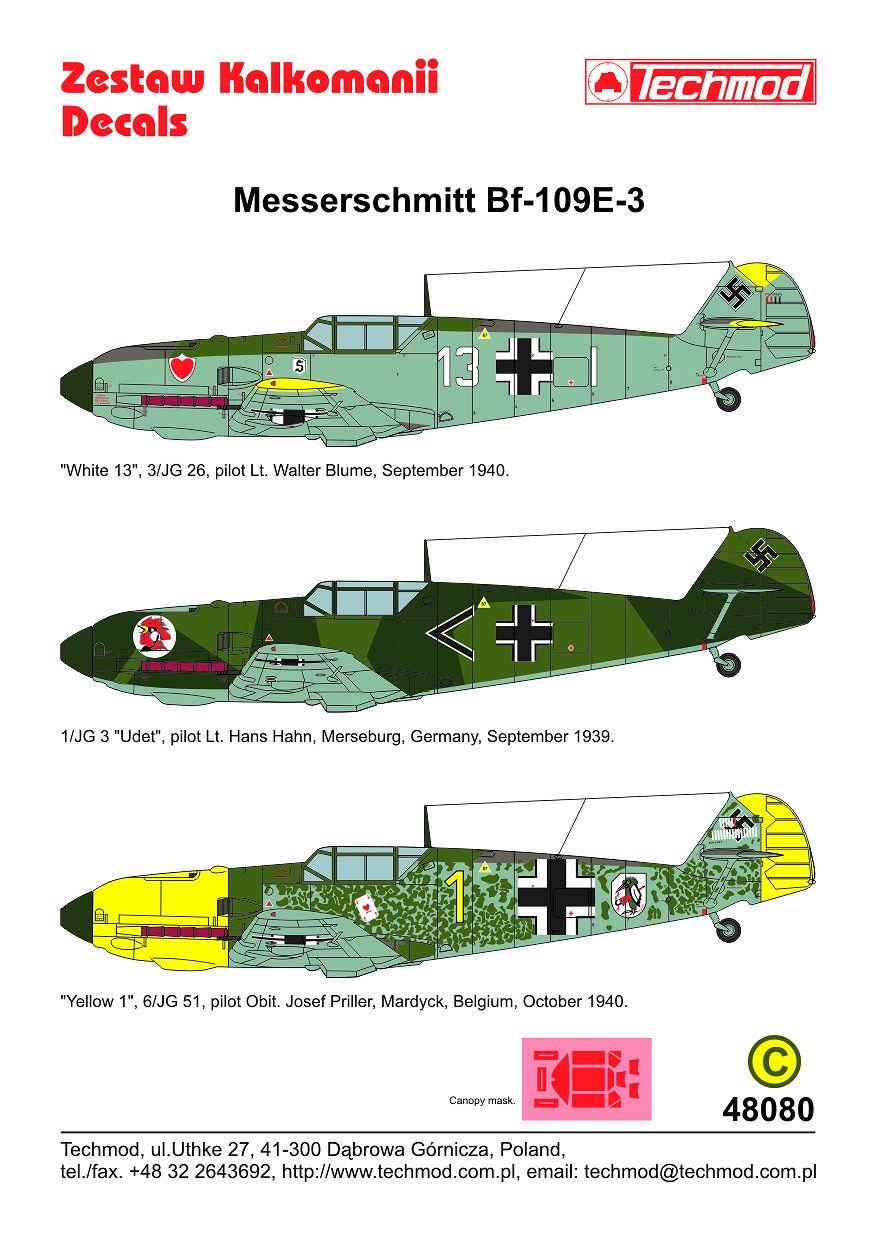 Zestaw Kalkomanii
Decals

Techmod

Messerschmitt Bf-109E-3

13

"White 13", 3/JG 26, pilot Lt. Walter Blume, September 1940.

1/JG 3 "Udet", pilot Lt. Hans Hahn, Merseburg, Germany, September 1939.

1

"Yellow 1", 6/JG 51, pilot Obit. Josef Priller, Mardyck, Belgium, October 1940.

Canopy mask.

C

48080

Techmod, ul.Uthke 27, 41-300 Dąbrowa Górnicza, Poland,
tel./fax. +48 32 2643692, http://www.techmod.com.pl, email: techmod@techmod.com.pl